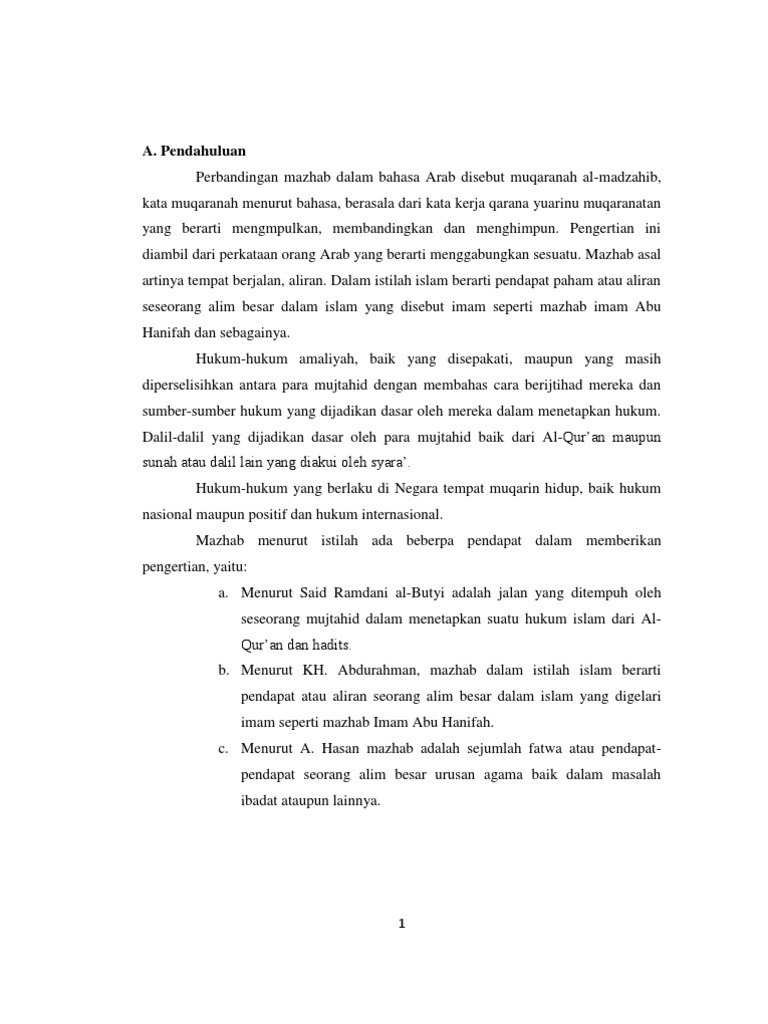 A. Pendahuluan

Perbandingan mazhab dalam bahasa Arab disebut muqaranah al-madzahib, kata muqaranah menurut bahasa, berasala dari kata kerja qarana yuarinu muqaranatan yang berarti mengmpulkan, membandingkan dan menghimpun. Pengertian ini diambil dari perkataan orang Arab yang berarti menggabungkan sesuatu. Mazhab asal artinya tempat berjalan, aliran. Dalam istilah islam berarti pendapat paham atau aliran seseorang alim besar dalam islam yang disebut imam seperti mazhab imam Abu Hanifah dan sebagainya.

Hukum-hukum amaliyah, baik yang disepakati, maupun yang masih diperselisihkan antara para mujtahid dengan membahas cara berijtihad mereka dan sumber-sumber hukum yang dijadikan dasar oleh mereka dalam menetapkan hukum. Dalil-dalil yang dijadikan dasar oleh para mujtahid baik dari Al-Qur'an maupun sunah atau dalil lain yang diakui oleh syara'.

Hukum-hukum yang berlaku di Negara tempat muqarin hidup, baik hukum nasional maupun positif dan hukum internasional.

Mazhab menurut istilah ada beberpa pendapat dalam memberikan pengertian, yaitu:

a. Menurut Said Ramdani al-Butyi adalah jalan yang ditempuh oleh seseorang mujtahid dalam menetapkan suatu hukum islam dari Al-Qur'an dan hadits.

b. Menurut KH. Abdurahman, mazhab dalam istilah islam berarti pendapat atau aliran seorang alim besar dalam islam yang digelari imam seperti mazhab Imam Abu Hanifah.

c. Menurut A. Hasan mazhab adalah sejumlah fatwa atau pendapat-pendapat seorang alim besar urusan agama baik dalam masalah ibadat ataupun lainnya.

1